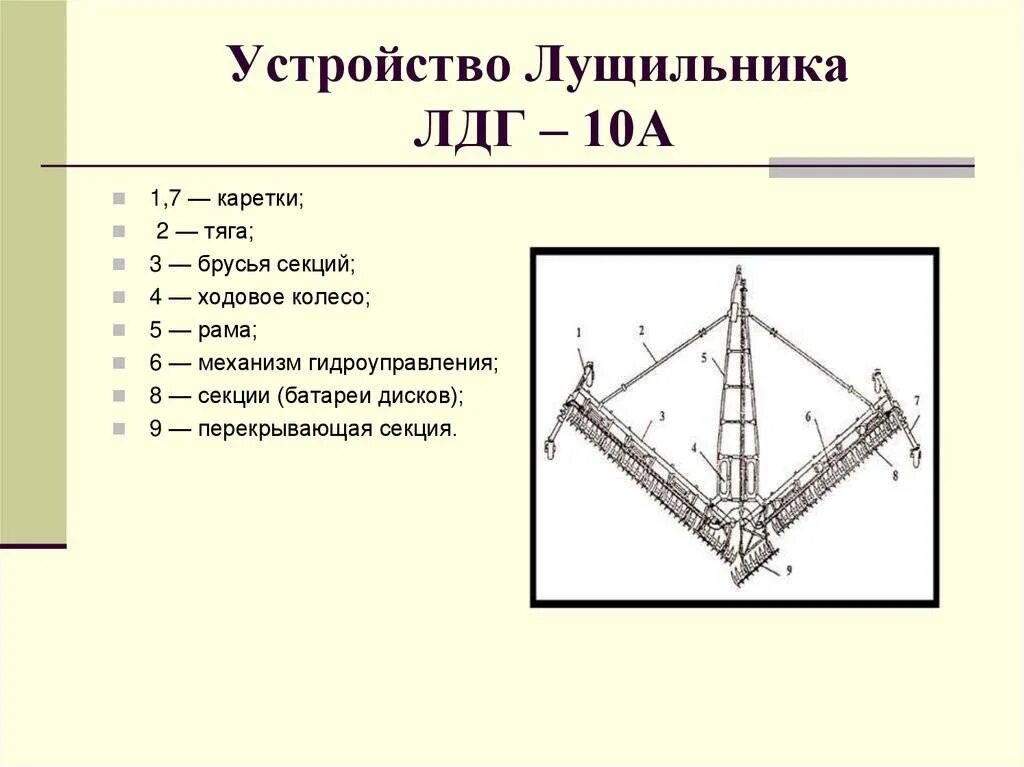 Устройство Лущильника ЛДГ – 10А

1,7 — каретки;
2 — тяга;
3 — брусья секций;
4 — ходовое колесо;
5 — рама;
6 — механизм гидроуправления;
8 — секции (батареи дисков);
9 — перекрывающая секция.

1
2
5
3
4
6
7
8
9